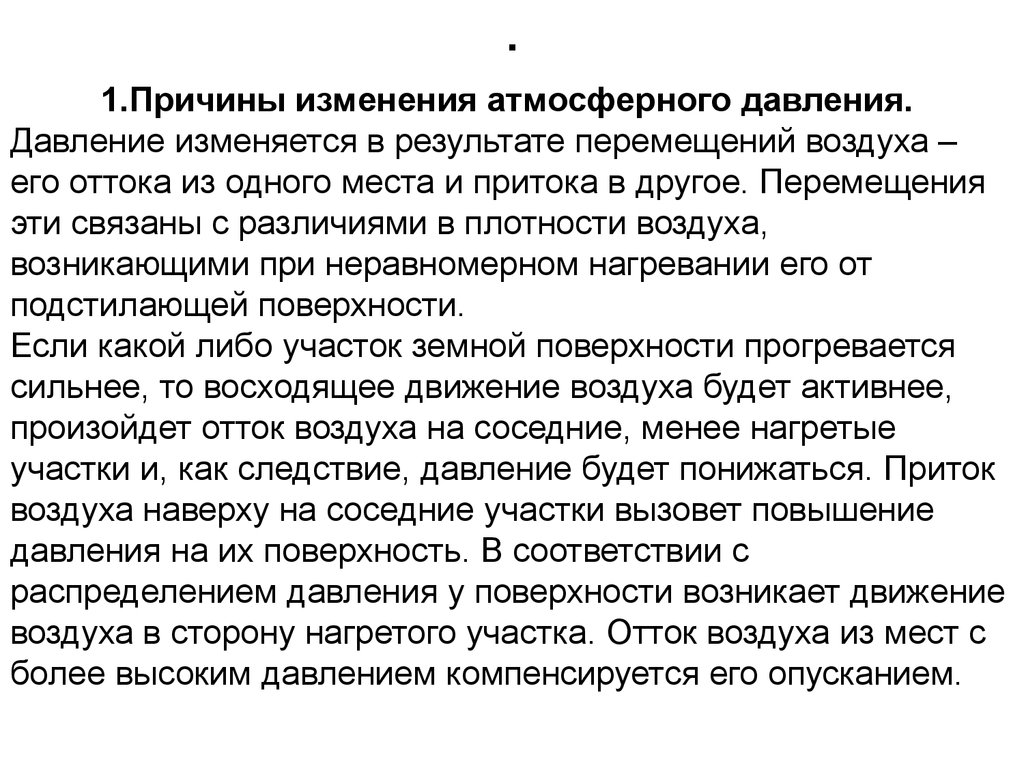 .

1.Причины изменения атмосферного давления.

Давление изменяется в результате перемещений воздуха – его оттока из одного места и притока в другое. Перемещения эти связаны с различиями в плотности воздуха, возникающими при неравномерном нагревании его от подстилающей поверхности.

Если какой либо участок земной поверхности прогревается сильнее, то восходящее движение воздуха будет активнее, произойдет отток воздуха на соседние, менее нагретые участки и, как следствие, давление будет понижаться. Приток воздуха наверху на соседние участки вызовет повышение давления на их поверхность. В соответствии с распределением давления у поверхности возникает движение воздуха в сторону нагретого участка. Отток воздуха из мест с более высоким давлением компенсируется его опусканием.